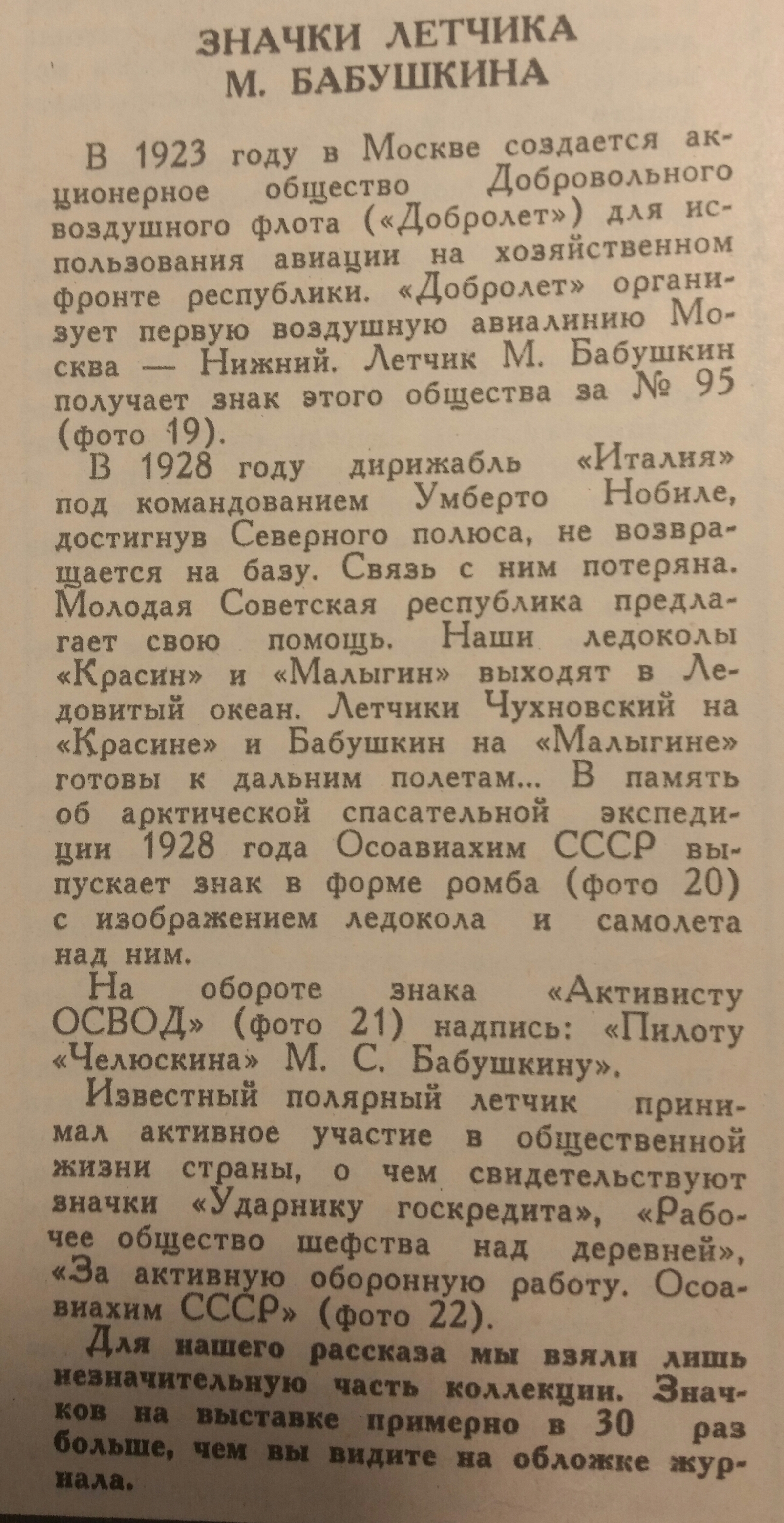 ЗНАЧКИ ЛЕТЧИКА М. БАБУШКИНА

В 1923 году в Москве создается акционерное общество Добровольного воздушного флота («Добролет») для использования авиации на хозяйственном фронте республики. «Добролет» организует первую воздушную авиалинию Москва — Нижний. Летчик М. Бабушкин получает знак этого общества за № 95 (фото 19).

В 1928 году дирижабль «Италия» под командованием Умберто Нобиле, достигнув Северного полюса, не возвращается на базу. Связь с ним потеряна. Молодая Советская республика предлагает свою помощь. Наши ледоколы «Красин» и «Малыгин» выходят в Ледовитый океан. Летчики Чухновский на «Красине» и Бабушкин на «Малыгине» готовы к дальним полетам... В память об арктической спасательной экспедиции 1928 года Осоавиахим СССР выпускает знак в форме ромба (фото 20) с изображением ледокола и самолета над ним.

На обороте знака «Активисту ОСВОД» (фото 21) надпись: «Пилоту «Челюскина» М. С. Бабушкину».

Известный полярный летчик принимал активное участие в общественной жизни страны, о чем свидетельствуют значки «Ударнику госкредита», «Рабочее общество шефства над деревней», «За активную оборонную работу. Осоавиахим СССР» (фото 22).

Для нашего рассказа мы взяли лишь незначительную часть коллекции. Значков на выставке примерно в 30 раз больше, чем вы видите на обложке журнала.